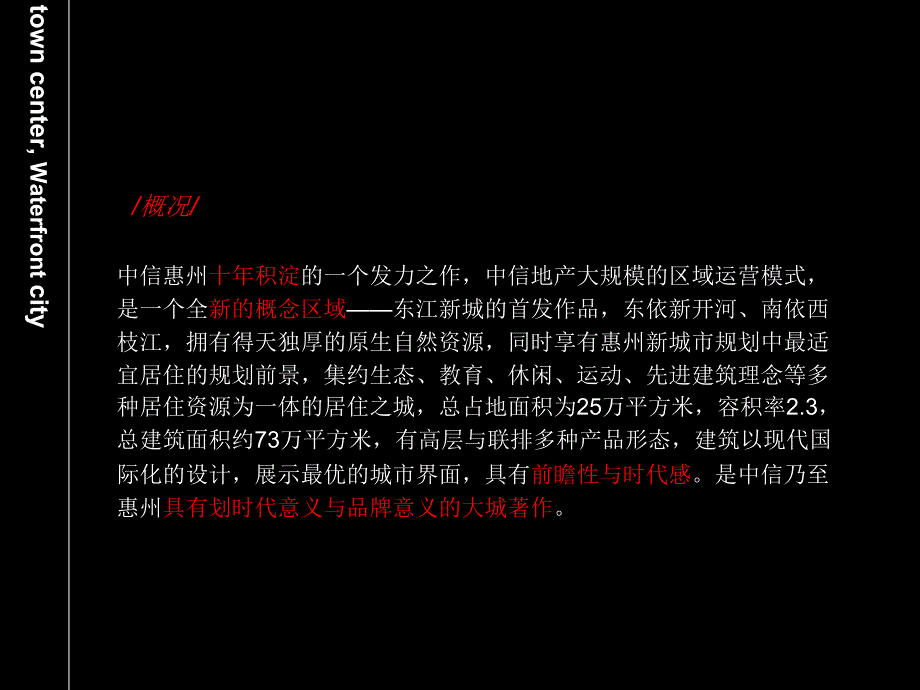 town center, Waterfront city

/概况/

中信惠州十年积淀的一个发力之作，中信地产大规模的区域运营模式，是一个全新的概念区域——东江新城的首发作品，东依新开河、南依西枝江，拥有得天独厚的原生自然资源，同时享有惠州新城市规划中最适宜居住的规划前景，集约生态、教育、休闲、运动、先进建筑理念等多种居住资源为一体的居住之城，总占地面积为25万平方米，容积率2.3，总建筑面积约73万平方米，有高层与联排多种产品形态，建筑以现代国际化的设计，展示最优的城市界面，具有前瞻性与时代感。是中信乃至惠州具有划时代意义与品牌意义的大城著作。